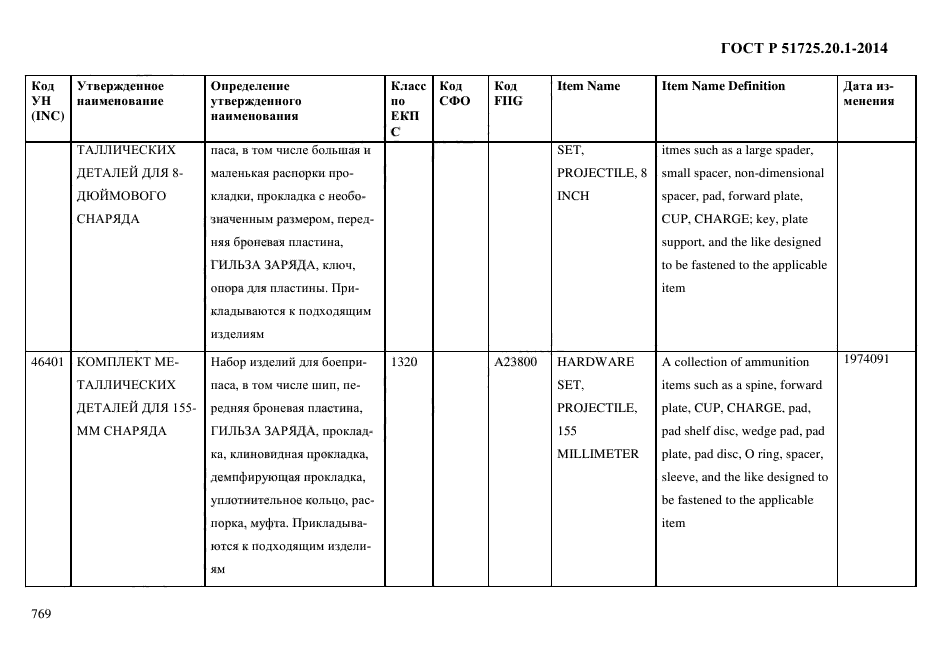 ГОСТ Р 51725.20.1-2014

| Код УН (INC) | Утвержденное наименование | Определение утвержденного наименования | Класс по ЕКПС | Код СФО | Код FIIG | Item Name | Item Name Definition | Дата изменения |
|---|---|---|---|---|---|---|---|---|
| | ТАЛЛИЧЕСКИХ ДЕТАЛЕЙ ДЛЯ 8-ДЮЙМОВОГО СНАРЯДА | паса, в том числе большая и маленькая распорки прокладки, прокладка с необозначенным размером, передняя броневая пластина, ГИЛЬЗА ЗАРЯДА, ключ, опора для пластины. Прикладываются к подходящим изделиям | | | | SET, PROJECTILE, 8 INCH | itmes such as a large spader, small spacer, non-dimensional spacer, pad, forward plate, CUP, CHARGE; key, plate support, and the like designed to be fastened to the applicable item | |
| 46401 | КОМПЛЕКТ МЕТАЛЛИЧЕСКИХ ДЕТАЛЕЙ ДЛЯ 155-ММ СНАРЯДА | Набор изделий для боеприпаса, в том числе шип, передняя броневая пластина, ГИЛЬЗА ЗАРЯДА, прокладка, клиновидная прокладка, демпфирующая прокладка, уплотнительное кольцо, распорка, муфта. Прикладываются к подходящим изделиям | 1320 | | A23800 | HARDWARE SET, PROJECTILE, 155 MILLIMETER | A collection of ammunition items such as a spine, forward plate, CUP, CHARGE. pad, pad shelf disc, wedge pad, pad plate, pad disc, O ring, spacer, sleeve, and the like designed to be fastened to the applicable item | 1974091 |

769